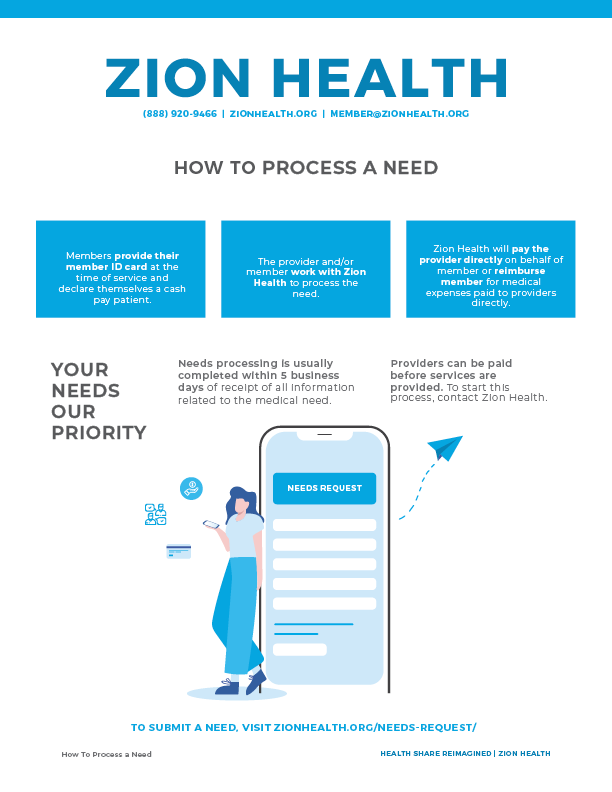 ZION HEALTH

(888) 920-9466 | ZIONHEALTH.ORG | MEMBER@ZIONHEALTH.ORG

HOW TO PROCESS A NEED

Members provide their member ID card at the time of service and declare themselves a cash pay patient.

The provider and/or member work with Zion Health to process the need.

Zion Health will pay the provider directly on behalf of member or reimburse member for medical expenses paid to providers directly.

YOUR NEEDS OUR PRIORITY

Needs processing is usually completed within 5 business days of receipt of all information related to the medical need.

Providers can be paid before services are provided. To start this process, contact Zion Health.

NEEDS REQUEST

TO SUBMIT A NEED, VISIT ZIONHEALTH.ORG/NEEDS-REQUEST/

How To Process a Need

HEALTH SHARE REIMAGINED | ZION HEALTH